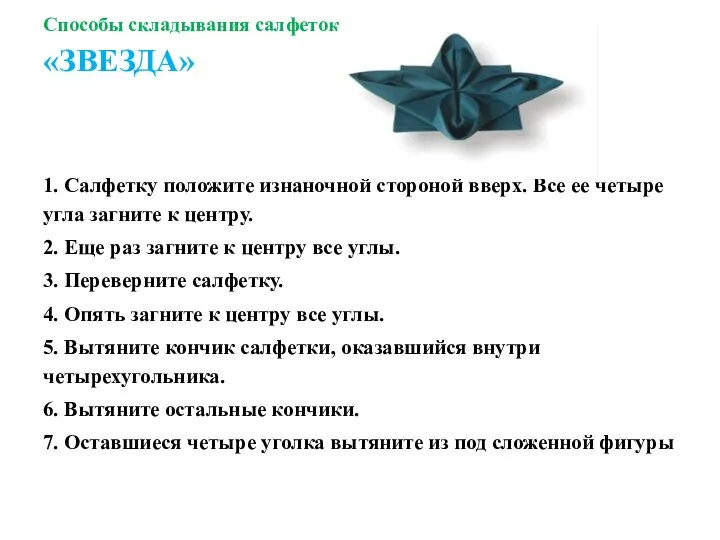 Способы складывания салфеток

«ЗВЕЗДА»

1. Салфетку положите изнаночной стороной вверх. Все ее четыре угла загните к центру.

2. Еще раз загните к центру все углы.

3. Переверните салфетку.

4. Опять загните к центру все углы.

5. Вытяните кончик салфетки, оказавшийся внутри четырехугольника.

6. Вытяните остальные кончики.

7. Оставшиеся четыре уголка вытяните из под сложенной фигуры